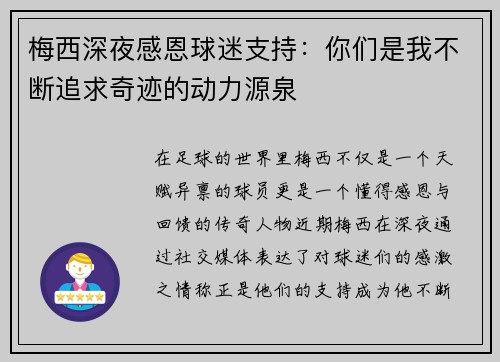 梅西深夜感恩球迷支持：你们是我不断追求奇迹的动力源泉

在足球的世界里梅西不仅是一个天赋异禀的球员更是一个懂得感恩与回馈的传奇人物近期梅西在深夜通过社交媒体表达了对球迷们的感激之情称正是他们的支持成为他不断